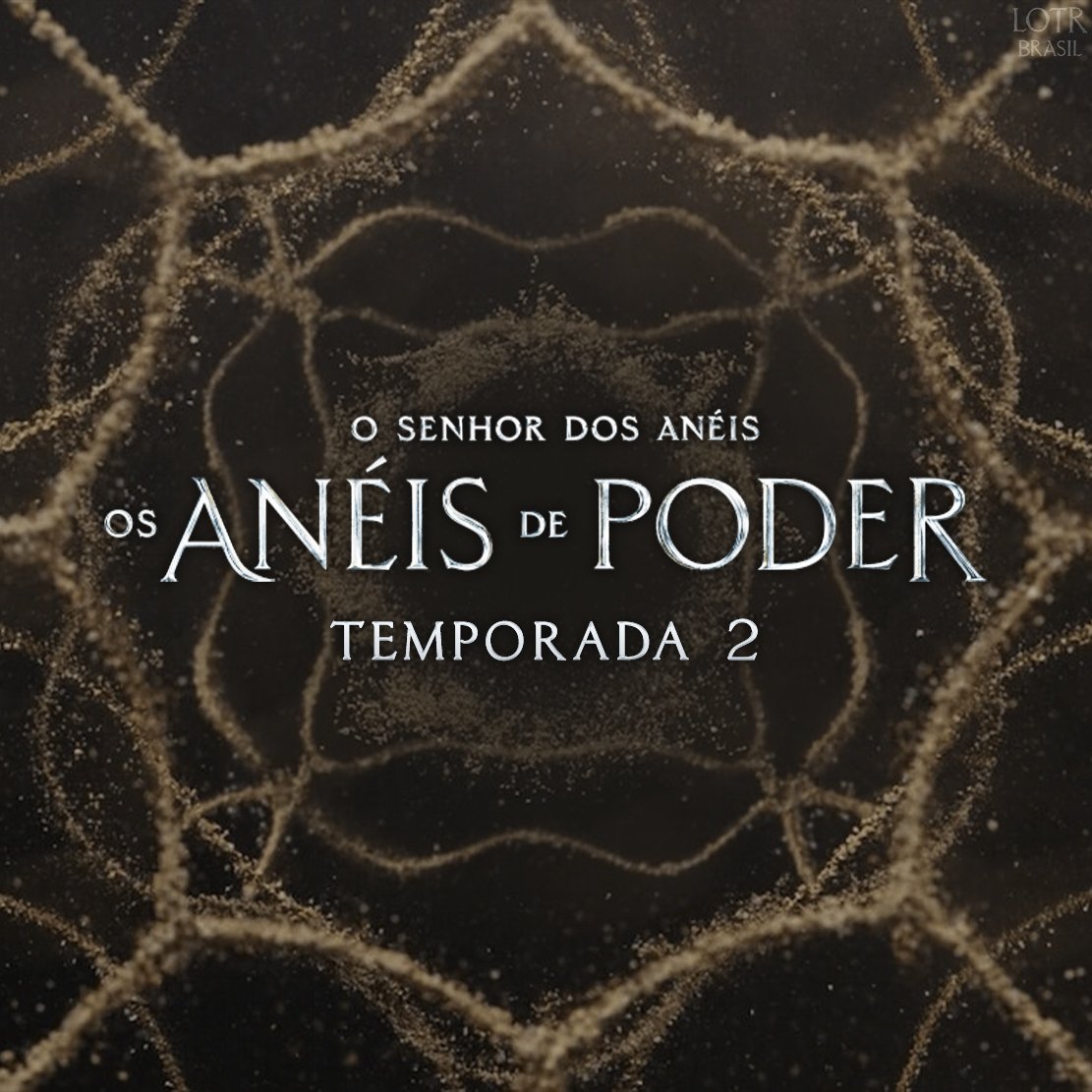 LOTR
BRASIL

O SENHOR DOS ANÉIS
OS ANÉIS DE PODER
TEMPORADA 2